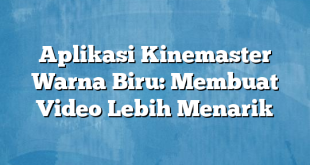 Aplikasi Kinemaster Warna Biru: Membuat Video Lebih Menarik